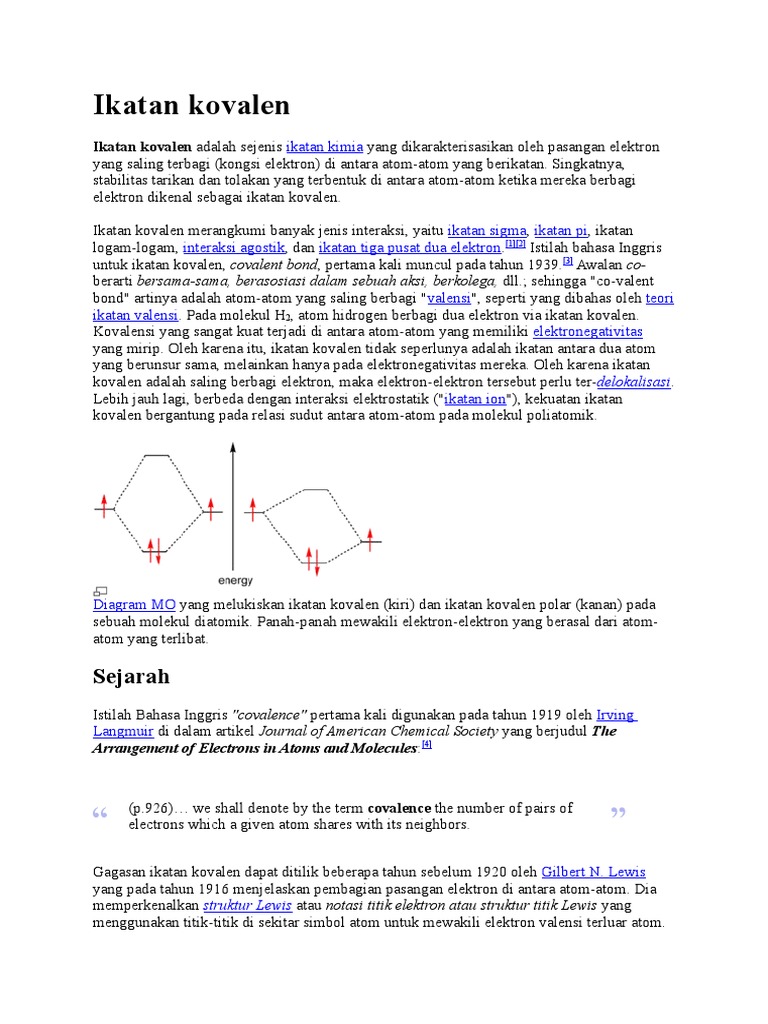 Ikatan kovalen

Ikatan kovalen adalah sejenis ikatan kimia yang dikarakterisasikan oleh pasangan elektron yang saling terbagi (kongsi elektron) di antara atom-atom yang berikatan. Singkatnya, stabilitas tarikan dan tolakan yang terbentuk di antara atom-atom ketika mereka berbagi elektron dikenal sebagai ikatan kovalen.

Ikatan kovalen merangkumi banyak jenis interaksi, yaitu ikatan sigma, ikatan pi, ikatan logam-logam, interaksi agostik, dan ikatan tiga pusat dua elektron.[1][2] Istilah bahasa Inggris untuk ikatan kovalen, covalent bond, pertama kali muncul pada tahun 1939.[3] Awalan co- berarti bersama-sama, berasosiasi dalam sebuah aksi, berkolega, dll.; sehingga "co-valent bond" artinya adalah atom-atom yang saling berbagi "valensi", seperti yang dibahas oleh teori ikatan valensi. Pada molekul $H_2$, atom hidrogen berbagi dua elektron via ikatan kovalen. Kovalensi yang sangat kuat terjadi di antara atom-atom yang memiliki elektronegativitas yang mirip. Oleh karena itu, ikatan kovalen tidak seperlunya adalah ikatan antara dua atom yang berunsur sama, melainkan hanya pada elektronegativitas mereka. Oleh karena ikatan kovalen adalah saling berbagi elektron, maka elektron-elektron tersebut perlu ter-delokalisasi. Lebih jauh lagi, berbeda dengan interaksi elektrostatik ("ikatan ion"), kekuatan ikatan kovalen bergantung pada relasi sudut antara atom-atom pada molekul poliatomik.

energy

Diagram MO yang melukiskan ikatan kovalen (kiri) dan ikatan kovalen polar (kanan) pada sebuah molekul diatomik. Panah-panah mewakili elektron-elektron yang berasal dari atom-atom yang terlibat.

Sejarah

Istilah Bahasa Inggris "covalence" pertama kali digunakan pada tahun 1919 oleh Irving Langmuir di dalam artikel Journal of American Chemical Society yang berjudul The Arrangement of Electrons in Atoms and Molecules:[4]

“ (p.926)… we shall denote by the term covalence the number of pairs of electrons which a given atom shares with its neighbors. ”

Gagasan ikatan kovalen dapat ditilik beberapa tahun sebelum 1920 oleh Gilbert N. Lewis yang pada tahun 1916 menjelaskan pembagian pasangan elektron di antara atom-atom. Dia memperkenalkan struktur Lewis atau notasi titik elektron atau struktur titik Lewis yang menggunakan titik-titik di sekitar simbol atom untuk mewakili elektron valensi terluar atom.